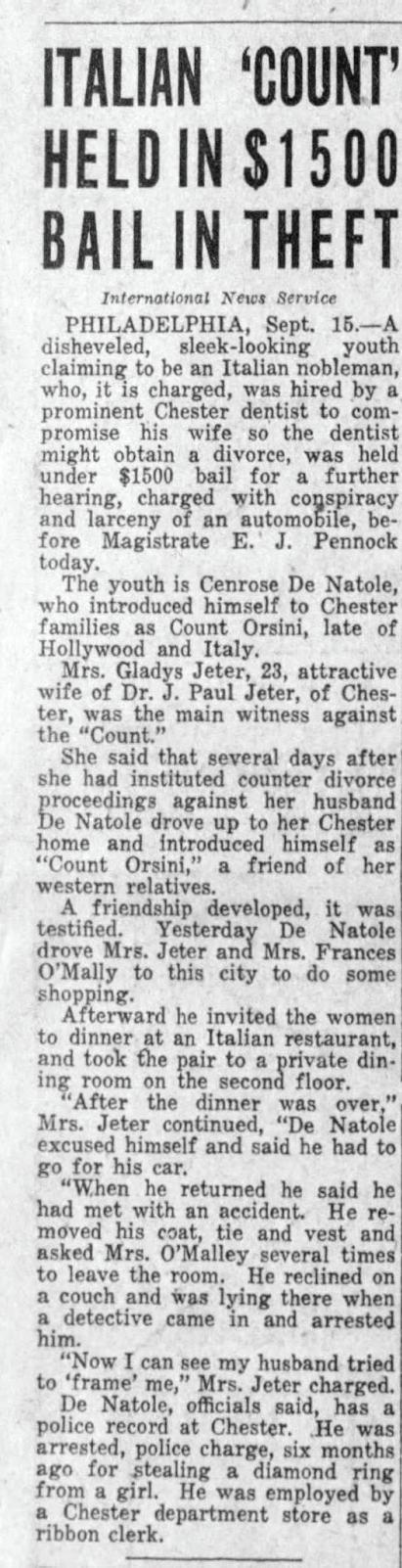 ITALIAN 'COUNT' HELD IN $1500 BAIL IN THEFT

International News Service

PHILADELPHIA, Sept. 15.—A disheveled, sleek-looking youth claiming to be an Italian nobleman, who, it is charged, was hired by a prominent Chester dentist to compromise his wife so the dentist might obtain a divorce, was held under $1500 bail for a further hearing, charged with conspiracy and larceny of an automobile, before Magistrate E. J. Pennock today.

The youth is Cenrose De Natole, who introduced himself to Chester families as Count Orsini, late of Hollywood and Italy.

Mrs. Gladys Jeter, 23, attractive wife of Dr. J. Paul Jeter, of Chester, was the main witness against the "Count."

She said that several days after she had instituted counter divorce proceedings against her husband De Natole drove up to her Chester home and introduced himself as "Count Orsini," a friend of her western relatives.

A friendship developed, it was testified. Yesterday De Natole drove Mrs. Jeter and Mrs. Frances O'Mally to this city to do some shopping.

Afterward he invited the women to dinner at an Italian restaurant, and took the pair to a private dining room on the second floor.

"After the dinner was over," Mrs. Jeter continued, "De Natole excused himself and said he had to go for his car.

"When he returned he said he had met with an accident. He removed his coat, tie and vest and asked Mrs. O'Malley several times to leave the room. He reclined on a couch and was lying there when a detective came in and arrested him.

"Now I can see my husband tried to 'frame' me," Mrs. Jeter charged.

De Natole, officials said, has a police record at Chester. He was arrested, police charge, six months ago for stealing a diamond ring from a girl. He was employed by a Chester department store as a ribbon clerk.